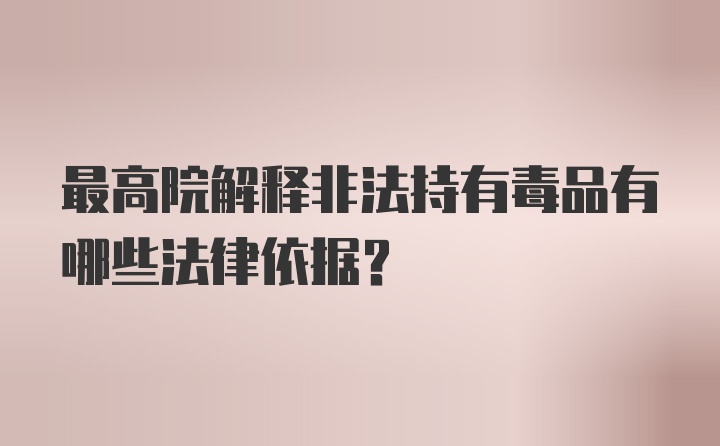 最高院解释非法持有毒品有哪些法律依据？